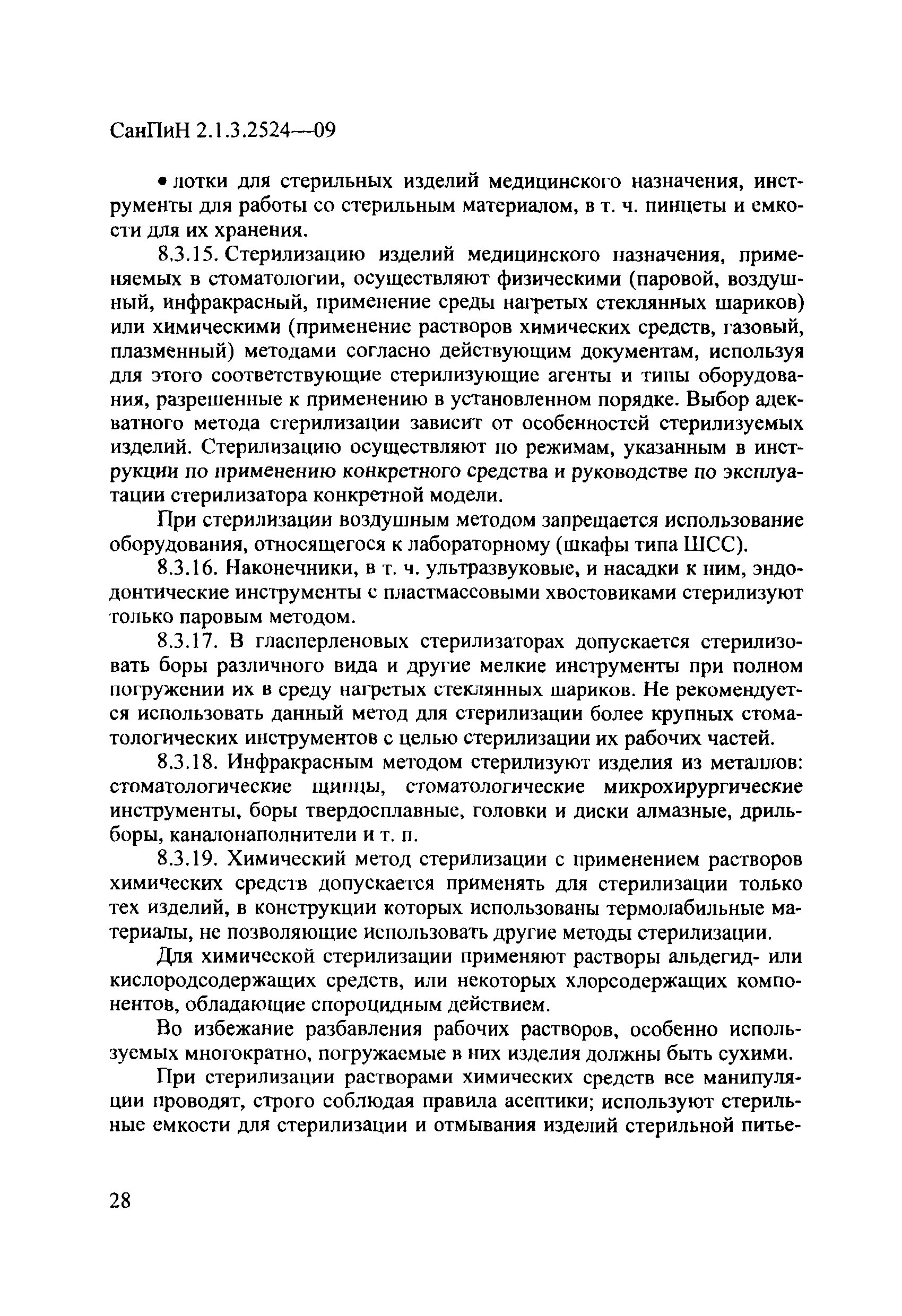 СанПиН 2.1.3.2524—09

• лотки для стерильных изделий медицинского назначения, инструменты для работы со стерильным материалом, в т. ч. пинцеты и емкости для их хранения.

8.3.15. Стерилизацию изделий медицинского назначения, применяемых в стоматологии, осуществляют физическими (паровой, воздушный, инфракрасный, применение среды нагретых стеклянных шариков) или химическими (применение растворов химических средств, газовый, плазменный) методами согласно действующим документам, используя для этого соответствующие стерилизующие агенты и типы оборудования, разрешенные к применению в установленном порядке. Выбор адекватного метода стерилизации зависит от особенностей стерилизуемых изделий. Стерилизацию осуществляют по режимам, указанным в инструкции по применению конкретного средства и руководстве по эксплуатации стерилизатора конкретной модели.

При стерилизации воздушным методом запрещается использование оборудования, относящегося к лабораторному (шкафы типа ШСС).

8.3.16. Наконечники, в т. ч. ультразвуковые, и насадки к ним, эндодонтические инструменты с пластмассовыми хвостовиками стерилизуют только паровым методом.

8.3.17. В гласперленовых стерилизаторах допускается стерилизовать боры различного вида и другие мелкие инструменты при полном погружении их в среду нагретых стеклянных шариков. Не рекомендуется использовать данный метод для стерилизации более крупных стоматологических инструментов с целью стерилизации их рабочих частей.

8.3.18. Инфракрасным методом стерилизуют изделия из металлов: стоматологические щипцы, стоматологические микрохирургические инструменты, боры твердосплавные, головки и диски алмазные, дрильборы, каналонаполнители и т. п.

8.3.19. Химический метод стерилизации с применением растворов химических средств допускается применять для стерилизации только тех изделий, в конструкции которых использованы термолабильные материалы, не позволяющие использовать другие методы стерилизации.

Для химической стерилизации применяют растворы альдегид- или кислородсодержащих средств, или некоторых хлорсодержащих компонентов, обладающие спороцидным действием.

Во избежание разбавления рабочих растворов, особенно используемых многократно, погружаемые в них изделия должны быть сухими.

При стерилизации растворами химических средств все манипуляции проводят, строго соблюдая правила асептики; используют стерильные емкости для стерилизации и отмывания изделий стерильной питье-

28